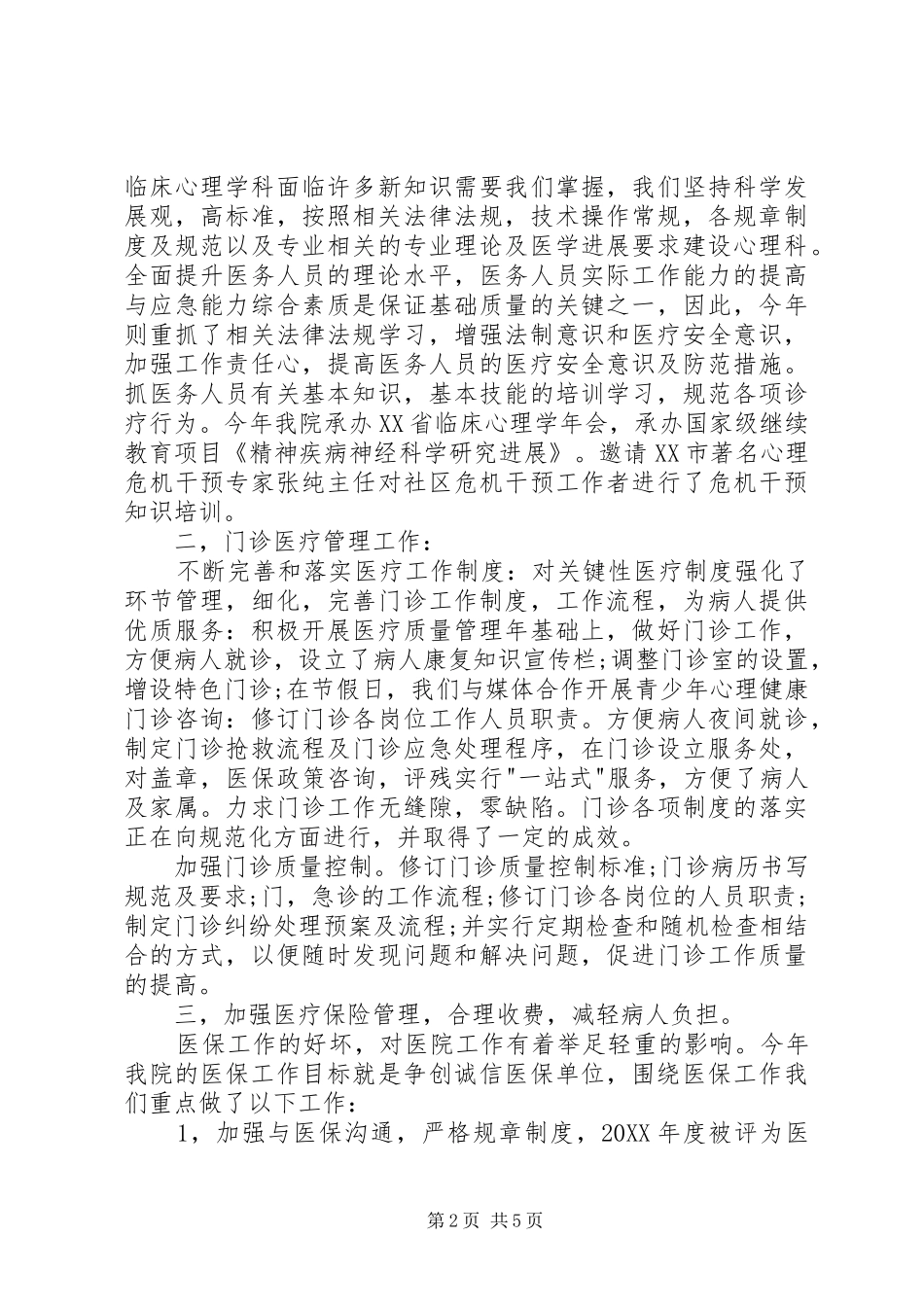 临床心理学科面临许多新知识需要我们掌握，我们坚持科学发展观，高标准，按照相关法律法规，技术操作常规，各规章制度及规范以及专业相关的专业理论及医学进展要求建设心理科。全面提升医务人员的理论水平，医务人员实际工作能力的提高与应急能力综合素质是保证基础质量的关键之一，因此，今年则重抓了相关法律法规学习，增强法制意识和医疗安全意识，加强工作责任心，提高医务人员的医疗安全意识及防范措施。抓医务人员有关基本知识，基本技能的培训学习，规范各项诊疗行为。今年我院承办XX省临床心理学年会，承办国家级继续教育项目《精神疾病神经科学研究进展》。邀请XX市著名心理危机干预专家张纯主任对社区危机干预工作者进行了危机干预知识培训。

二，门诊医疗管理工作：

不断完善和落实医疗工作制度：对关键性医疗制度强化了环节管理，细化，完善门诊工作制度，工作流程，为病人提供优质服务：积极开展医疗质量管理年基础上，做好门诊工作，方便病人就诊，设立了病人康复知识宣传栏;调整门诊室的设置，增设特色门诊;在节假日，我们与媒体合作开展青少年心理健康门诊咨询：修订门诊各岗位工作人员职责。方便病人夜间就诊，制定门诊抢救流程及门诊应急处理程序，在门诊设立服务处，对盖章，医保政策咨询，评残实行"一站式"服务，方便了病人及家属。力求门诊工作无缝隙，零缺陷。门诊各项制度的落实正在向规范化方面进行，并取得了一定的成效。

加强门诊质量控制。修订门诊质量控制标准;门诊病历书写规范及要求;门，急诊的工作流程;修订门诊各岗位的人员职责;制定门诊纠纷处理预案及流程;并实行定期检查和随机检查相结合的方式，以便随时发现问题和解决问题，促进门诊工作质量的提高。

三，加强医疗保险管理，合理收费，减轻病人负担。

医保工作的好坏，对医院工作有着举足轻重的影响。今年我院的医保工作目标就是争创诚信医保单位，围绕医保工作我们重点做了以下工作：

1，加强与医保沟通，严格规章制度，20XX年度被评为医

第2页 共5页